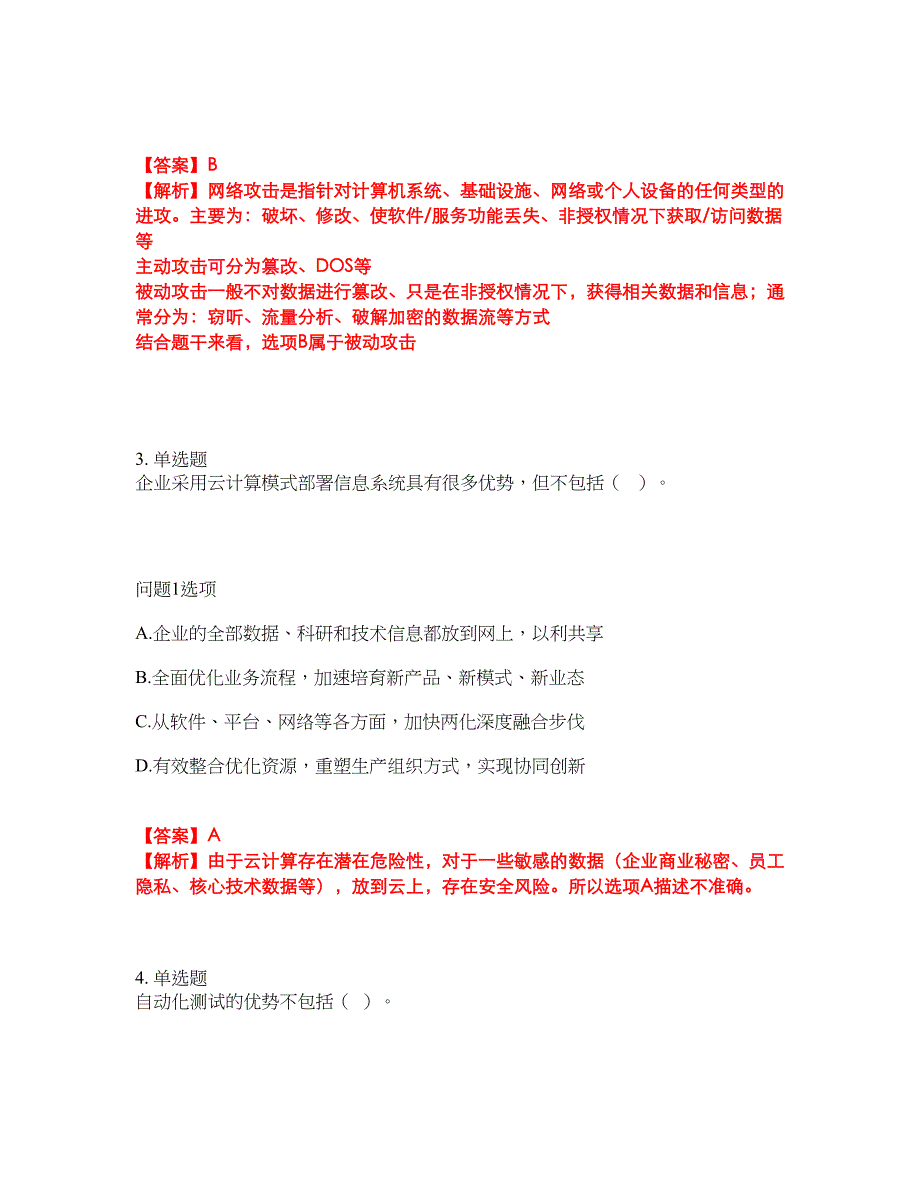 【答案】B
【解析】网络攻击是指针对计算机系统、基础设施、网络或个人设备的任何类型的进攻。主要为：破坏、修改、使软件/服务功能丢失、非授权情况下获取/访问数据等
主动攻击可分为篡改、DOS等
被动攻击一般不对数据进行篡改、只是在非授权情况下，获得相关数据和信息；通常分为：窃听、流量分析、破解加密的数据流等方式
结合题干来看，选项B属于被动攻击

3. 单选题
企业采用云计算模式部署信息系统具有很多优势，但不包括（ ）。

问题1选项

A.企业的全部数据、科研和技术信息都放到网上，以利共享

B.全面优化业务流程，加速培育新产品、新模式、新业态

C.从软件、平台、网络等各方面，加快两化深度融合步伐

D.有效整合优化资源，重塑生产组织方式，实现协同创新

【答案】A
【解析】由于云计算存在潜在危险性，对于一些敏感的数据（企业商业秘密、员工隐私、核心技术数据等），放到云上，存在安全风险。所以选项A描述不准确。

4. 单选题
自动化测试的优势不包括（ ）。